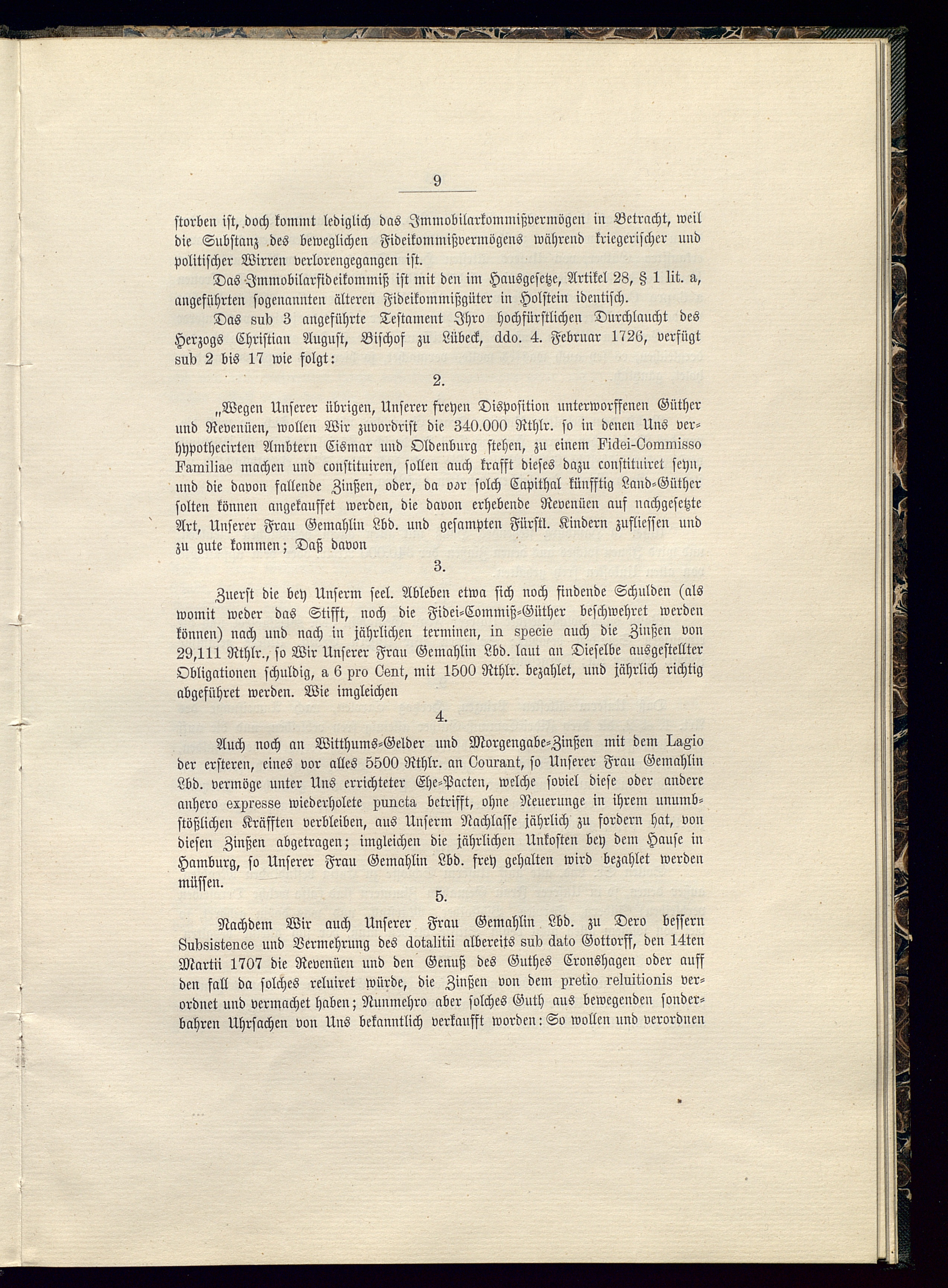 9

storben ist, doch kommt lediglich das Immobilarkommißvermögen in Betracht, weil die Substanz des beweglichen Fideikommißvermögens während kriegerischer und politischer Wirren verlorengegangen ist.

Das Immobilarfideikommiß ist mit den im Hausgesetze, Artikel 28, § 1 lit. a, angeführten sogenannten älteren Fideikommißgüter in Holstein identisch.

Das sub 3 angeführte Testament Ihro hochfürstlichen Durchlaucht des Herzogs Christian August, Bischof zu Lübeck, ddo. 4. Februar 1726, verfügt sub 2 bis 17 wie folgt:

2.

„Wegen Unserer übrigen, Unserer freyen Disposition unterworffenen Güther und Revenüen, wollen Wir zuvordrist die 340.000 Rthlr. so in denen Uns verhypothecirten Ambtern Cismar und Oldenburg stehen, zu einem Fidei-Commisso Familiae machen und constituiren, sollen auch krafft dieses dazu constituiret seyn, und die davon fallende Zinßen, oder, da vor solch Capithal künfftig Land-Güther solten können angekauffet werden, die davon erhebende Revenüen auf nachgesetzte Art, Unserer Frau Gemahlin Lbd. und gesampten Fürstl. Kindern zufliessen und zu gute kommen; Daß davon

3.

Zuerst die bey Unserm seel. Ableben etwa sich noch findende Schulden (als womit weder das Stifft, noch die Fidei-Commiß-Güther beschwehret werden können) nach und nach in jährlichen terminen, in specie auch die Zinßen von 29,111 Rthlr., so Wir Unserer Frau Gemahlin Lbd. laut an Dieselbe ausgestellter Obligationen schuldig, a 6 pro Cent, mit 1500 Rthlr. bezahlet, und jährlich richtig abgeführet werden. Wie imgleichen

4.

Auch noch an Witthums-Gelder und Morgengabe-Zinßen mit dem Lagio der ersteren, eines vor alles 5500 Rthlr. an Courant, so Unserer Frau Gemahlin Lbd. vermöge unter Uns errichteter Ehe-Pacten, welche soviel diese oder andere anhero expresse wiederholete puncta betrifft, ohne Neuerunge in ihrem unumbstößlichen Kräfften verbleiben, aus Unserm Nachlasse jährlich zu fordern hat, von diesen Zinßen abgetragen; imgleichen die jährlichen Unkosten bey dem Hause in Hamburg, so Unserer Frau Gemahlin Lbd. frey gehalten wird bezahlet werden müssen.

5.

Nachdem Wir auch Unserer Frau Gemahlin Lbd. zu Dero bessern Subsistence und Vermehrung des dotalitii albereits sub dato Gottorff, den 14ten Martii 1707 die Revenüen und den Genuß des Guthes Cronshagen oder auff den fall da solches reluiret würde, die Zinßen von dem pretio reluitionis verordnet und vermachet haben; Nunmehro aber solches Guth aus bewegenden sonderbahren Uhrsachen von Uns bekanntlich verkaufft worden: So wollen und verordnen